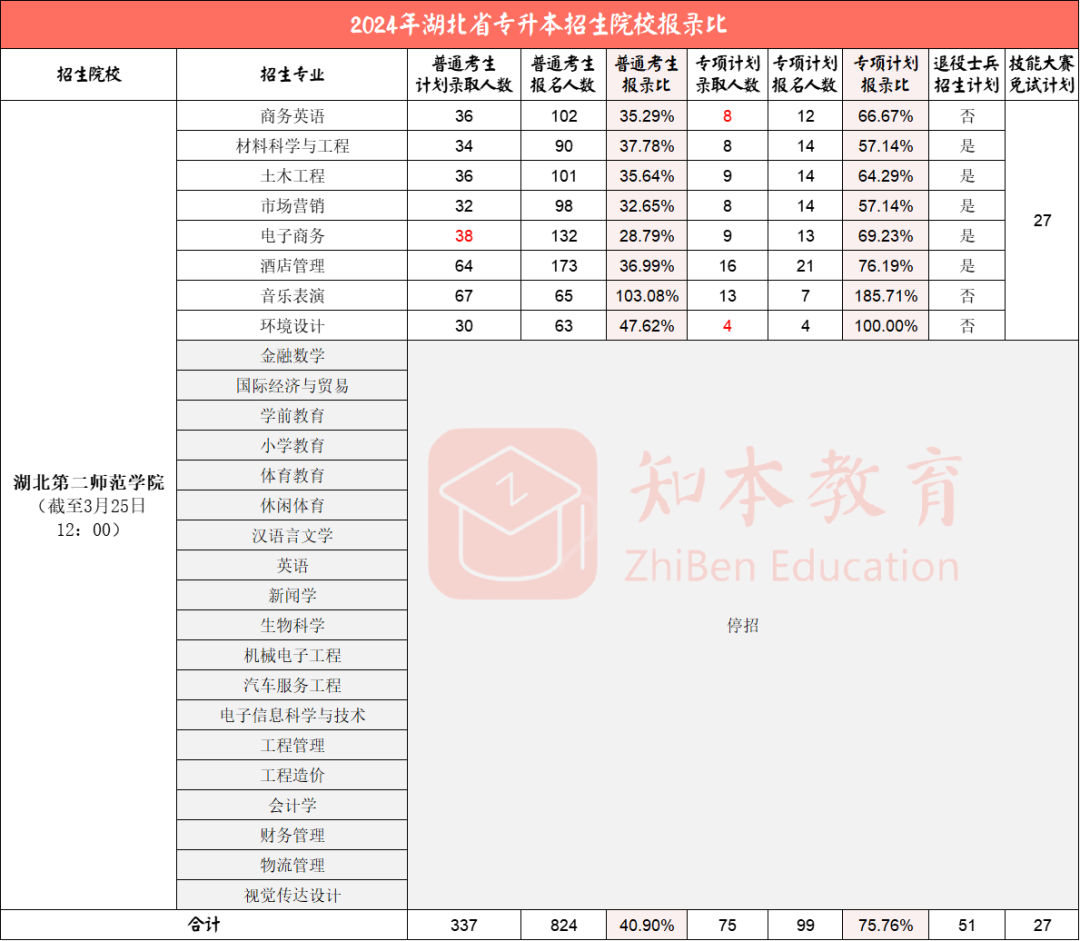 2024年湖北省专升本招生院校报录比

| 招生院校 | 招生专业 | 普通考生计划录取人数 | 普通考生报名人数 | 普通考生报录比 | 专项计划录取人数 | 专项计划报名人数 | 专项计划报录比 | 退役士兵招生计划 | 技能大赛免试计划 |
|---|---|---|---|---|---|---|---|---|---|
| 湖北第二师范学院（截至3月25日12：00） | 商务英语 | 36 | 102 | 35.29% | 8 | 12 | 66.67% | 否 | 27 |
| | 材料科学与工程 | 34 | 90 | 37.78% | 8 | 14 | 57.14% | 是 | |
| | 土木工程 | 36 | 101 | 35.64% | 9 | 14 | 64.29% | 是 | |
| | 市场营销 | 32 | 98 | 32.65% | 8 | 14 | 57.14% | 是 | |
| | 电子商务 | 38 | 132 | 28.79% | 9 | 13 | 69.23% | 是 | |
| | 酒店管理 | 64 | 173 | 36.99% | 16 | 21 | 76.19% | 是 | |
| | 音乐表演 | 67 | 65 | 103.08% | 13 | 7 | 185.71% | 否 | |
| | 环境设计 | 30 | 63 | 47.62% | 4 | 4 | 100.00% | 否 | |
| | 金融数学 | 停招 | | | | | | | |
| | 国际经济与贸易 | | | | | | | | |
| | 学前教育 | | | | | | | | |
| | 小学教育 | | | | | | | | |
| | 体育教育 | | | | | | | | |
| | 休闲体育 | | | | | | | | |
| | 汉语言文学 | | | | | | | | |
| | 英语 | | | | | | | | |
| | 新闻学 | | | | | | | | |
| | 生物科学 | | | | | | | | |
| | 机械电子工程 | | | | | | | | |
| | 汽车服务工程 | | | | | | | | |
| | 电子信息科学与技术 | | | | | | | | |
| | 工程管理 | | | | | | | | |
| | 工程造价 | | | | | | | | |
| | 会计学 | | | | | | | | |
| | 财务管理 | | | | | | | | |
| | 物流管理 | | | | | | | | |
| | 视觉传达设计 | | | | | | | | |
| 合计 | | 337 | 824 | 40.90% | 75 | 99 | 75.76% | 51 | 27 |

知本教育
ZhiBen Education